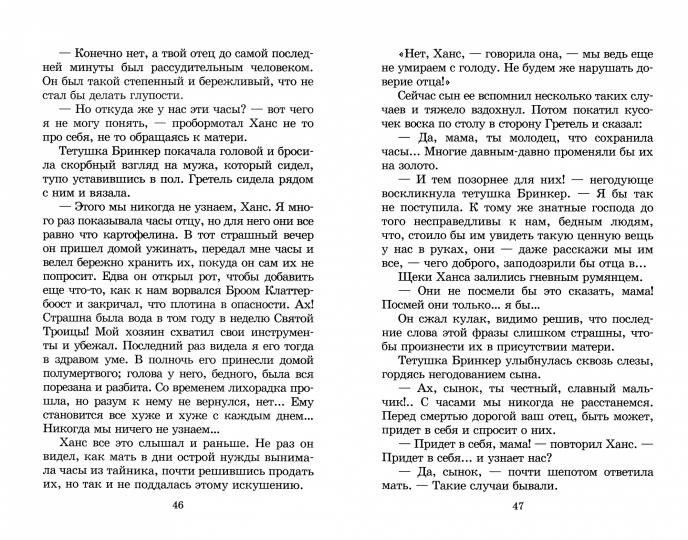 — Конечно нет, а твой отец до самой последней минуты был рассудительным человеком. Он был такой степенный и бережливый, что не стал бы делать глупости.

— Но откуда же у нас эти часы? — вот чего я не могу понять, — пробормотал Ханс не то про себя, не то обращаясь к матери.

Тетушка Бринкер покачала головой и бросила скорбный взгляд на мужа, который сидел, тупо уставившись в пол. Гретель сидела рядом с ним и вязала.

— Этого мы никогда не узнаем, Ханс. Я много раз показывала часы отцу, но для него они все равно что картофелина. В тот страшный вечер он пришел домой ужинать, передал мне часы и велел бережно хранить их, покуда он сам их не попросит. Едва он открыл рот, чтобы добавить еще что-то, как к нам ворвался Броом Клаттербоост и закричал, что плотина в опасности. Ах! Страшна была вода в том году в неделю Святой Троицы! Мой хозяин схватил свои инструменты и убежал. Последний раз видела я его тогда в здравом уме. В полночь его принесли домой полумертвого; голова у него, бедного, была вся порезана и разбита. Со временем лихорадка прошла, но разум к нему не вернулся, нет... Ему становится все хуже и хуже с каждым днем... Никогда мы ничего не узнаем...

Ханс все это слышал и раньше. Не раз он видел, как мать в дни острой нужды вынимала часы из тайника, почти решившись продать их, но так и не поддалась этому искушению.

46

«Нет, Ханс, — говорила она, — мы ведь еще не умираем с голоду. Не будем же нарушать доверие отца!»

Сейчас сын ее вспомнил несколько таких случаев и тяжело вздохнул. Потом покатил кусочек воска по столу в сторону Гретель и сказал:

— Да, мама, ты молодец, что сохранила часы... Многие давным-давно променяли бы их на золото.

— И тем позорнее для них! — негодующе воскликнула тетушка Бринкер. — Я бы так не поступила. К тому же знатные господа до того несправедливы к нам, бедным людям, что, стоило бы им увидеть такую ценную вещь у нас в руках, они — даже расскажи мы им все, — чего доброго, заподозрили бы отца в...

Щеки Ханса залились гневным румянцем.

— Они не посмели бы это сказать, мама! Посмей они только... я бы...

Он сжал кулак, видимо решив, что последние слова этой фразы слишком страшны, чтобы произнести их в присутствии матери.

Тетушка Бринкер улыбнулась сквозь слезы, гордясь негодованием сына.

— Ах, сынок, ты честный, славный мальчик!.. С часами мы никогда не расстанемся. Перед смертью дорогой ваш отец, быть может, придет в себя и спросит о них.

— Придет в себя, мама! — повторил Ханс. — Придет в себя... и узнает нас?

— Да, сынок, — почти шепотом ответила мать. — Такие случаи бывали.

47